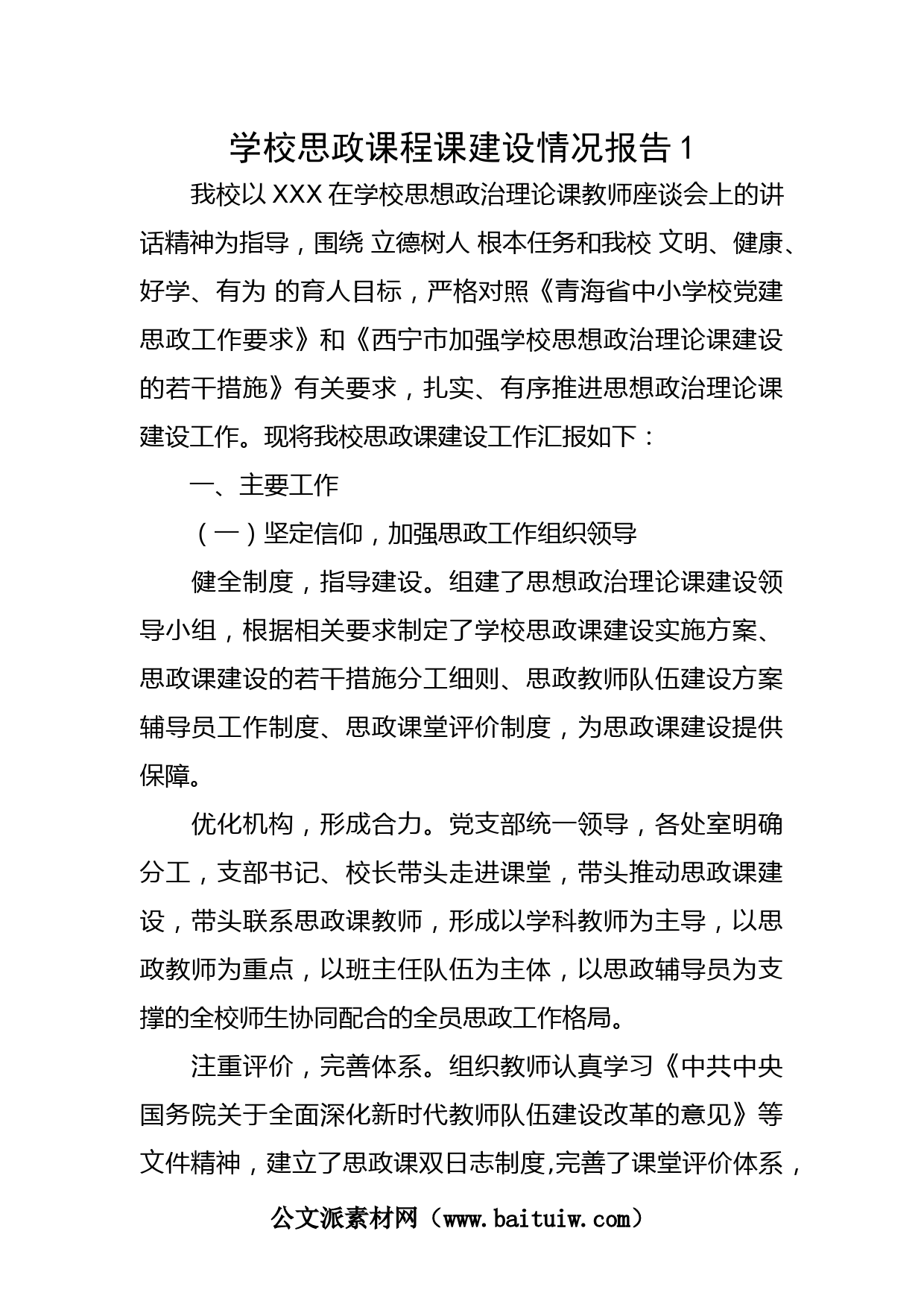 学校思政课程课建设情况报告 1

我校以 XXX 在学校思想政治理论课教师座谈会上的讲话精神为指导，围绕 立德树人 根本任务和我校 文明、健康、好学、有为 的育人目标，严格对照《青海省中小学校党建思政工作要求》和《西宁市加强学校思想政治理论课建设的若干措施》有关要求，扎实、有序推进思想政治理论课建设工作。现将我校思政课建设工作汇报如下：

一、主要工作

（一）坚定信仰，加强思政工作组织领导

健全制度，指导建设。组建了思想政治理论课建设领导小组，根据相关要求制定了学校思政课建设实施方案、思政课建设的若干措施分工细则、思政教师队伍建设方案辅导员工作制度、思政课堂评价制度，为思政课建设提供保障。

优化机构，形成合力。党支部统一领导，各处室明确分工，支部书记、校长带头走进课堂，带头推动思政课建设，带头联系思政课教师，形成以学科教师为主导，以思政教师为重点，以班主任队伍为主体，以思政辅导员为支撑的全校师生协同配合的全员思政工作格局。

注重评价，完善体系。组织教师认真学习《中共中央国务院关于全面深化新时代教师队伍建设改革的意见》等文件精神，建立了思政课双日志制度,完善了课堂评价体系，

公文派素材网（www.baituiw.com）